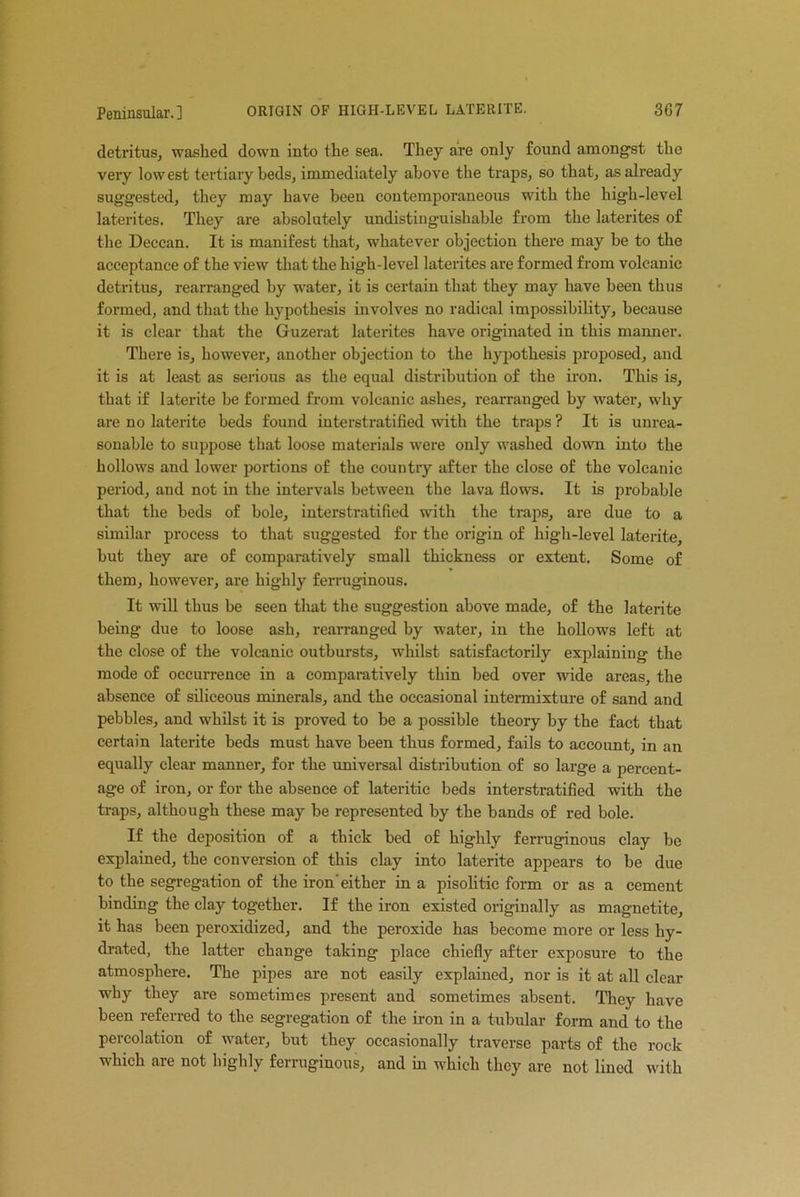 Peninsular.] ORIGIN OF HIGH-LEVEL LATERITE. 367

detritus, washed down into the sea. They are only found amongst the very lowest tertiary beds, immediately above the traps, so that, as already suggested, they may have been contemporaneous with the high-level laterites. They are absolutely undistinguishable from the laterites of the Deccan. It is manifest that, whatever objection there may be to the acceptance of the view that the high-level laterites are formed from volcanic detritus, rearranged by water, it is certain that they may have been thus formed, and that the hypothesis involves no radical impossibility, because it is clear that the Guzerat laterites have originated in this manner.

There is, however, another objection to the hypothesis proposed, and it is at least as serious as the equal distribution of the iron. This is, that if laterite be formed from volcanic ashes, rearranged by water, why are no laterite beds found interstratified with the traps? It is unreasonable to suppose that loose materials were only washed down into the hollows and lower portions of the country after the close of the volcanic period, and not in the intervals between the lava flows. It is probable that the beds of bole, interstratified with the traps, are due to a similar process to that suggested for the origin of high-level laterite, but they are of comparatively small thickness or extent. Some of them, however, are highly ferruginous.

It will thus be seen that the suggestion above made, of the laterite being due to loose ash, rearranged by water, in the hollows left at the close of the volcanic outbursts, whilst satisfactorily explaining the mode of occurrence in a comparatively thin bed over wide areas, the absence of siliceous minerals, and the occasional intermixture of sand and pebbles, and whilst it is proved to be a possible theory by the fact that certain laterite beds must have been thus formed, fails to account, in an equally clear manner, for the universal distribution of so large a percentage of iron, or for the absence of lateritic beds interstratified with the traps, although these may be represented by the bands of red bole.

If the deposition of a thick bed of highly ferruginous clay be explained, the conversion of this clay into laterite appears to be due to the segregation of the iron either in a pisolitic form or as a cement binding the clay together. If the iron existed originally as magnetite, it has been peroxidized, and the peroxide has become more or less hydrated, the latter change taking place chiefly after exposure to the atmosphere. The pipes are not easily explained, nor is it at all clear why they are sometimes present and sometimes absent. They have been referred to the segregation of the iron in a tubular form and to the percolation of water, but they occasionally traverse parts of the rock which are not highly ferruginous, and in which they are not lined with